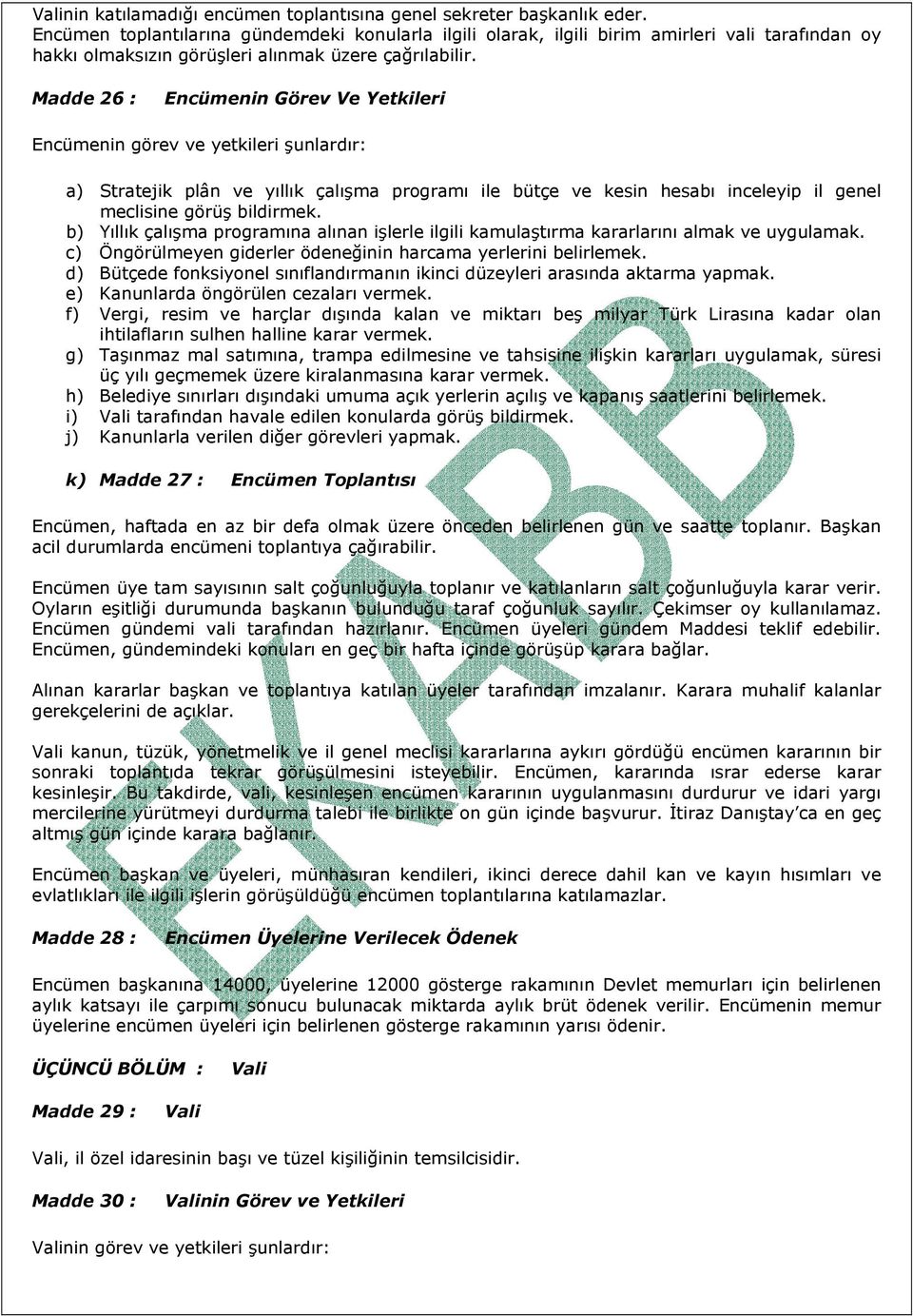 Valinin katılamadığı encümen toplantısına genel sekreter başkanlık eder.
Encümen toplantılarına gündemdeki konularla ilgili olarak, ilgili birim amirleri vali tarafından oy hakkı olmaksızın görüşleri alınmak üzere çağrılabilir.

Madde 26 : Encümenin Görev Ve Yetkileri

Encümenin görev ve yetkileri şunlardır:

a) Stratejik plân ve yıllık çalışma programı ile bütçe ve kesin hesabı inceleyip il genel meclisine görüş bildirmek.
b) Yıllık çalışma programına alınan işlerle ilgili kamulaştırma kararlarını almak ve uygulamak.
c) Öngörülmeyen giderler ödeneğinin harcama yerlerini belirlemek.
d) Bütçede fonksiyonel sınıflandırmanın ikinci düzeyleri arasında aktarma yapmak.
e) Kanunlarda öngörülen cezaları vermek.
f) Vergi, resim ve harçlar dışında kalan ve miktarı beş milyar Türk Lirasına kadar olan ihtilafların sulhen halline karar vermek.
g) Taşınmaz mal satımına, trampa edilmesine ve tahsisine ilişkin kararları uygulamak, süresi üç yılı geçmemek üzere kiralanmasına karar vermek.
h) Belediye sınırları dışındaki umuma açık yerlerin açılış ve kapanış saatlerini belirlemek.
i) Vali tarafından havale edilen konularda görüş bildirmek.
j) Kanunlarla verilen diğer görevleri yapmak.

k) Madde 27 : Encümen Toplantısı

Encümen, haftada en az bir defa olmak üzere önceden belirlenen gün ve saatte toplanır. Başkan acil durumlarda encümeni toplantıya çağırabilir.

Encümen üye tam sayısının salt çoğunluğuyla toplanır ve katılanların salt çoğunluğuyla karar verir. Oyların eşitliği durumunda başkanın bulunduğu taraf çoğunluk sayılır. Çekimser oy kullanılamaz. Encümen gündemi vali tarafından hazırlanır. Encümen üyeleri gündem Maddesi teklif edebilir. Encümen, gündemindeki konuları en geç bir hafta içinde görüşüp karara bağlar.

Alınan kararlar başkan ve toplantıya katılan üyeler tarafından imzalanır. Karara muhalif kalanlar gerekçelerini de açıklar.

Vali kanun, tüzük, yönetmelik ve il genel meclisi kararlarına aykırı gördüğü encümen kararının bir sonraki toplantıda tekrar görüşülmesini isteyebilir. Encümen, kararında ısrar ederse karar kesinleşir. Bu takdirde, vali, kesinleşen encümen kararının uygulanmasını durdurur ve idari yargı mercilerine yürütmeyi durdurma talebi ile birlikte on gün içinde başvurur. İtiraz Danıştay'ca en geç altmış gün içinde karara bağlanır.

Encümen başkan ve üyeleri, münhasıran kendileri, ikinci derece dahil kan ve kayın hısımları ve evlatlıkları ile ilgili işlerin görüşüldüğü encümen toplantılarına katılamazlar.

Madde 28 : Encümen Üyelerine Verilecek Ödenek

Encümen başkanına 14000, üyelerine 12000 gösterge rakamının Devlet memurları için belirlenen aylık katsayı ile çarpımı sonucu bulunacak miktarda aylık brüt ödenek verilir. Encümenin memur üyelerine encümen üyeleri için belirlenen gösterge rakamının yarısı ödenir.

ÜÇÜNCÜ BÖLÜM : Vali

Madde 29 : Vali

Vali, il özel idaresinin başı ve tüzel kişiliğinin temsilcisidir.

Madde 30 : Valinin Görev ve Yetkileri

Valinin görev ve yetkileri şunlardır:

EKABB